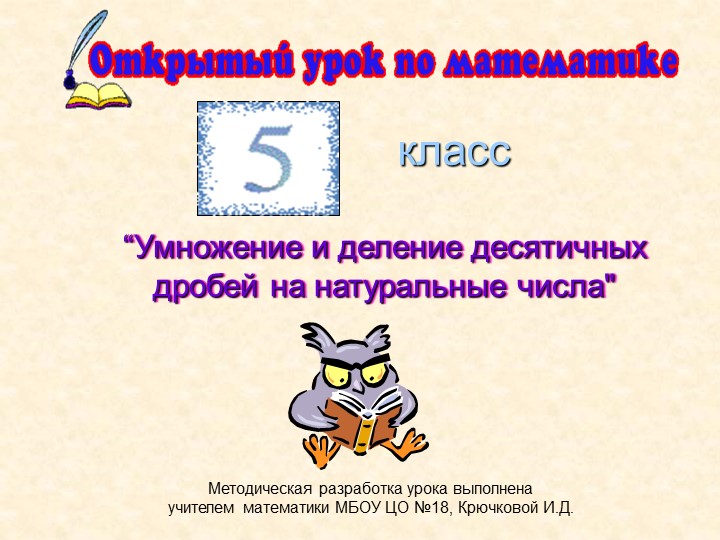 Открытый урок по математике

5

класс

“Умножение и деление десятичных дробей на натуральные числа"

Методическая разработка урока выполнена учителем математики МБОУ ЦО №18, Крючковой И.Д.